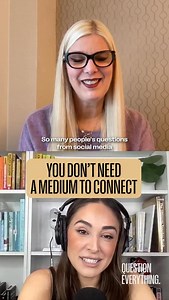 So many people's questions from social media

YOU DON'T NEED A MEDIUM TO CONNECT

QUESTION EVERYTHING.